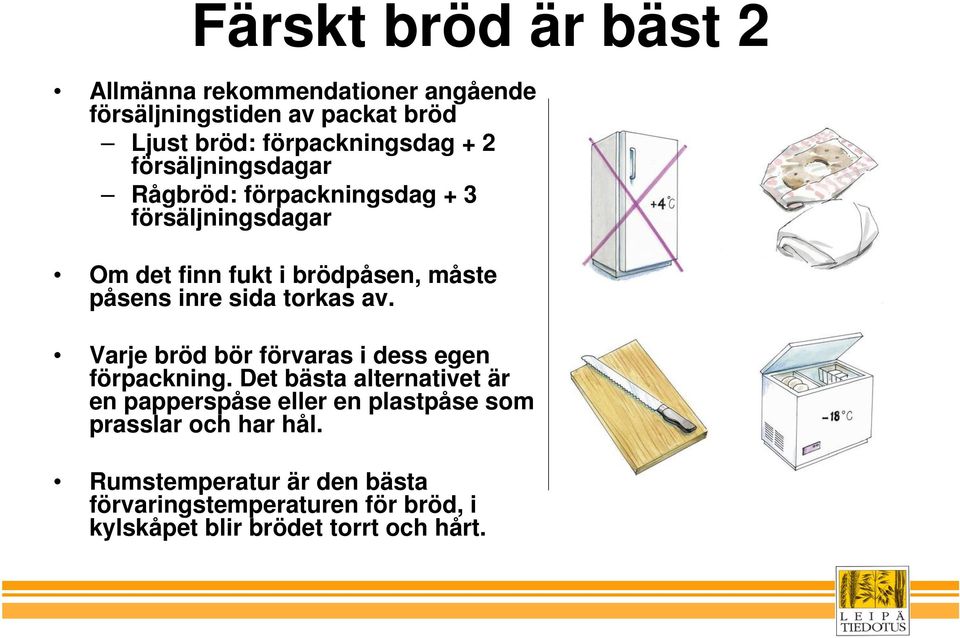 Färskt bröd är bäst 2

• Allmänna rekommendationer angående försäljningstiden av packat bröd
– Ljust bröd: förpackningsdag + 2 försäljningsdagar
– Rågbröd: förpackningsdag + 3 försäljningsdagar

• Om det finn fukt i brödpåsen, måste påsens inre sida torkas av.

• Varje bröd bör förvaras i dess egen förpackning. Det bästa alternativet är en papperspåse eller en plastpåse som prasslar och har hål.

• Rumstemperatur är den bästa förvaringstemperaturen för bröd, i kylskåpet blir brödet torrt och hårt.

+4°C

-18°C

LEIPÄ TIEDOTUS